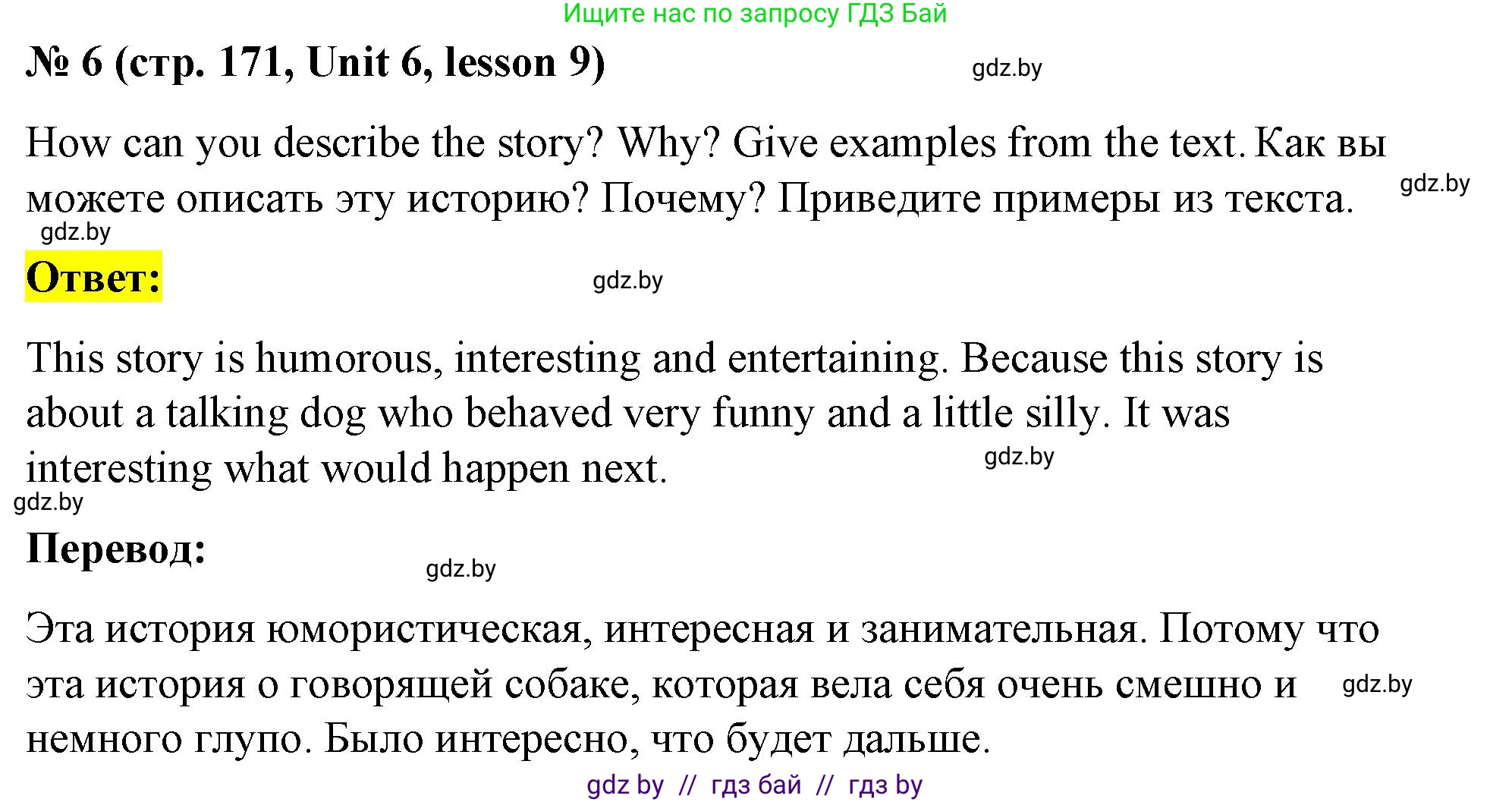 Ищите нас по запросу ГДЗ Бай

№ 6 (стр. 171, Unit 6, lesson 9)

gdz.by

How can you describe the story? Why? Give examples from the text. Как вы можете описать эту историю? Почему? Приведите примеры из текста.

gdz.by

gdz.by

Ответ:

gdz.by

This story is humorous, interesting and entertaining. Because this story is about a talking dog who behaved very funny and a little silly. It was interesting what would happen next.

gdz.by

gdz.by

Перевод:

gdz.by

Эта история юмористическая, интересная и занимательная. Потому что эта история о говорящей собаке, которая вела себя очень смешно и немного глупо. Было интересно, что будет дальше.

gdz.by

gdz by // гдз бай // гдз by